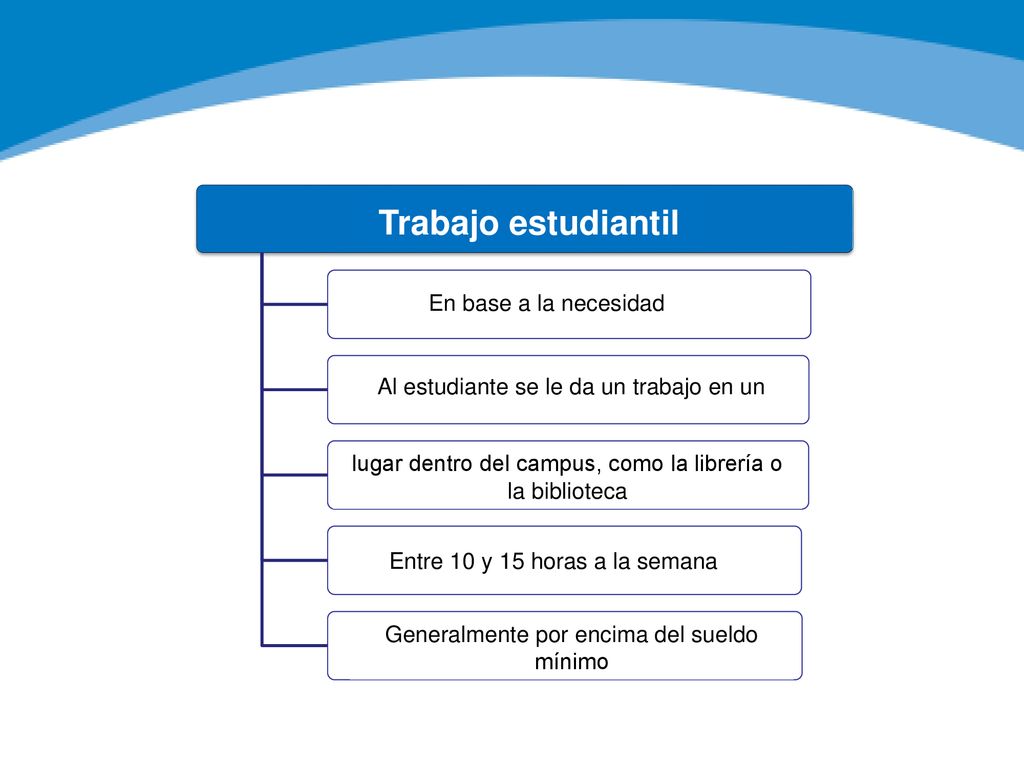 Trabajo estudiantil

En base a la necesidad

Al estudiante se le da un trabajo en un

lugar dentro del campus, como la librería o la biblioteca

Entre 10 y 15 horas a la semana

Generalmente por encima del sueldo mínimo